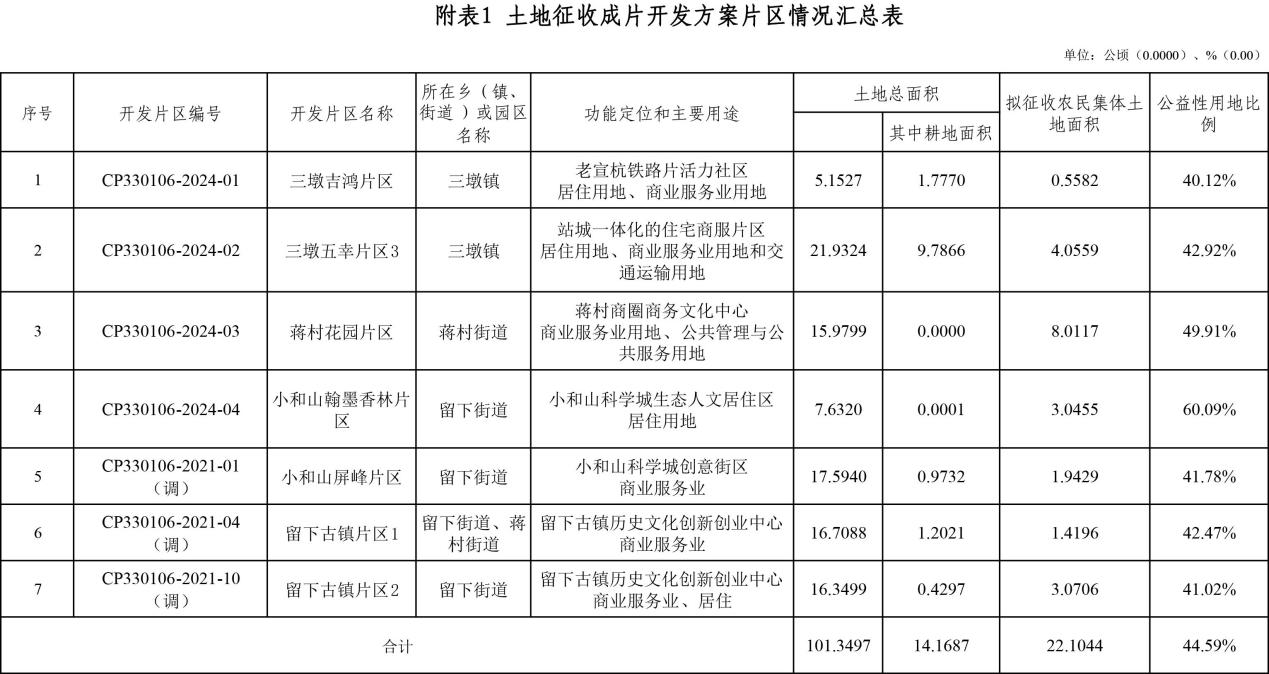 附表1 土地征收成片开发方案片区情况汇总表

单位：公顷（0.0000）、%（0.00）

| 序号 | 开发片区编号 | 开发片区名称 | 所在乡（镇、街道）或园区名称 | 功能定位和主要用途 | 土地总面积 | 其中耕地面积 | 拟征收农民集体土地面积 | 公益性用地比例 |
|---|---|---|---|---|---|---|---|---|
| 1 | CP330106-2024-01 | 三墩吉鸿片区 | 三墩镇 | 老宣杭铁路片活力社区 居住用地、商业服务业用地 | 5.1527 | 1.7770 | 0.5582 | 40.12% |
| 2 | CP330106-2024-02 | 三墩五幸片区3 | 三墩镇 | 站城一体化的住宅商服片区 居住用地、商业服务业用地和交通运输用地 | 21.9324 | 9.7866 | 4.0559 | 42.92% |
| 3 | CP330106-2024-03 | 蒋村花园片区 | 蒋村街道 | 蒋村商圈商务文化中心 商业服务业用地、公共管理与公共服务用地 | 15.9799 | 0.0000 | 8.0117 | 49.91% |
| 4 | CP330106-2024-04 | 小和山翰墨香林片区 | 留下街道 | 小和山科学城生态人文居住区 居住用地 | 7.6320 | 0.0001 | 3.0455 | 60.09% |
| 5 | CP330106-2021-01（调） | 小和山屏峰片区 | 留下街道 | 小和山科学城创意街区 商业服务业 | 17.5940 | 0.9732 | 1.9429 | 41.78% |
| 6 | CP330106-2021-04（调） | 留下古镇片区1 | 留下街道、蒋村街道 | 留下古镇历史文化创新创业中心 商业服务业 | 16.7088 | 1.2021 | 1.4196 | 42.47% |
| 7 | CP330106-2021-10（调） | 留下古镇片区2 | 留下街道 | 留下古镇历史文化创新创业中心 商业服务业、居住 | 16.3499 | 0.4297 | 3.0706 | 41.02% |
| 合计 | | | | | 101.3497 | 14.1687 | 22.1044 | 44.59% |